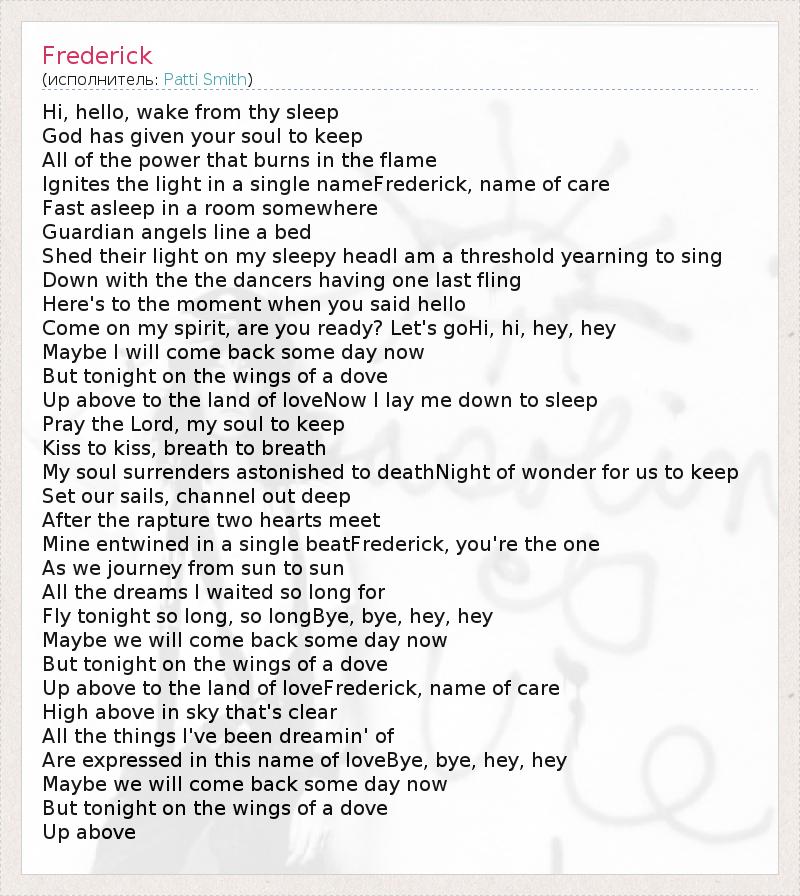 Frederick
(исполнитель: Patti Smith)

Hi, hello, wake from thy sleep
God has given your soul to keep
All of the power that burns in the flame
Ignites the light in a single nameFrederick, name of care
Fast asleep in a room somewhere
Guardian angels line a bed
Shed their light on my sleepy headI am a threshold yearning to sing
Down with the the dancers having one last fling
Here's to the moment when you said hello
Come on my spirit, are you ready? Let's goHi, hi, hey, hey
Maybe I will come back some day now
But tonight on the wings of a dove
Up above to the land of loveNow I lay me down to sleep
Pray the Lord, my soul to keep
Kiss to kiss, breath to breath
My soul surrenders astonished to deathNight of wonder for us to keep
Set our sails, channel out deep
After the rapture two hearts meet
Mine entwined in a single beatFrederick, you're the one
As we journey from sun to sun
All the dreams I waited so long for
Fly tonight so long, so longBye, bye, hey, hey
Maybe we will come back some day now
But tonight on the wings of a dove
Up above to the land of loveFrederick, name of care
High above in sky that's clear
All the things I've been dreamin' of
Are expressed in this name of loveBye, bye, hey, hey
Maybe we will come back some day now
But tonight on the wings of a dove
Up above